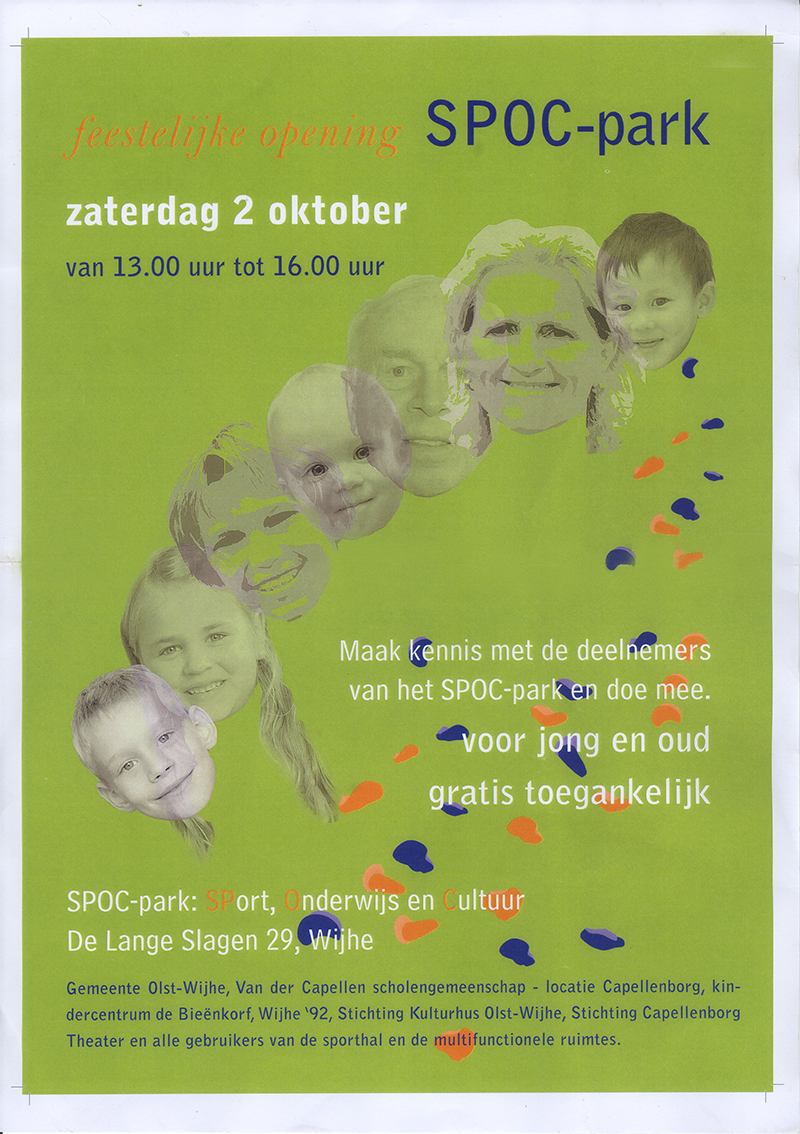 feestelijke opening SPOC-park

zaterdag 2 oktober

van 13.00 uur tot 16.00 uur

Maak kennis met de deelnemers van het SPOC-park en doe mee.

voor jong en oud

gratis toegankelijk

SPOC-park: SPort, Onderwijs en Cultuur

De Lange Slagen 29, Wijhe

Gemeente Olst-Wijhe, Van der Capellen scholengemeenschap - locatie Capellenborg, kindercentrum de Bieënkorf, Wijhe '92, Stichting Kulturhus Olst-Wijhe, Stichting Capellenborg Theater en alle gebruikers van de sporthal en de multifunctionele ruimtes.